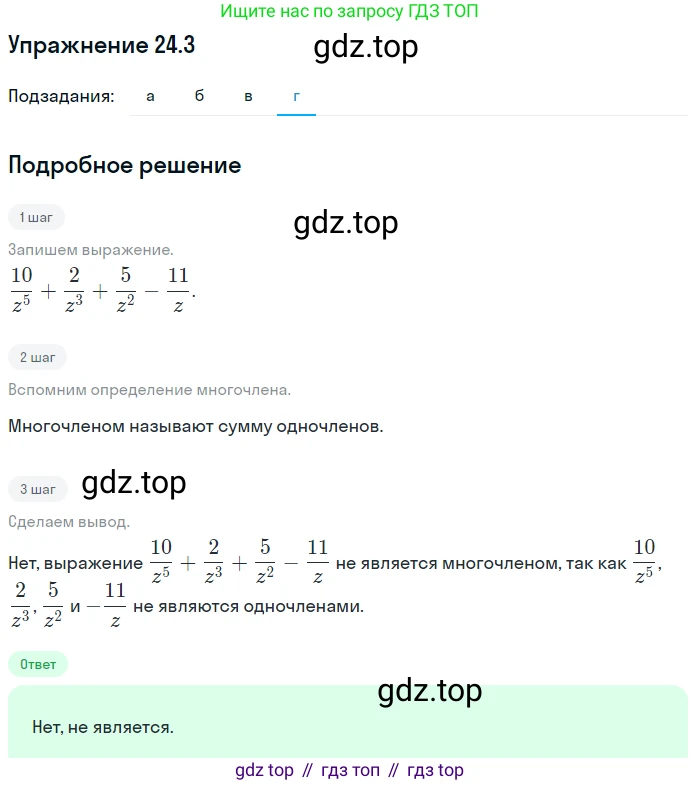 Ищите нас по запросу ГДЗ ТОП

Упражнение 24.3

gdz.top

Подзадания: а б в г

Подробное решение

1 шаг

gdz.top

Запишем выражение.

$\frac{10}{z^5} + \frac{2}{z^3} + \frac{5}{z^2} - \frac{11}{z}$.

2 шаг

Вспомним определение многочлена.

Многочленом называют сумму одночленов.

3 шаг

gdz.top

Сделаем вывод.

Нет, выражение $\frac{10}{z^5} + \frac{2}{z^3} + \frac{5}{z^2} - \frac{11}{z}$ не является многочленом, так как $\frac{10}{z^5}$, $\frac{2}{z^3}$, $\frac{5}{z^2}$ и $-\frac{11}{z}$ не являются одночленами.

Ответ

gdz.top

Нет, не является.

gdz top // гдз топ // гдз top